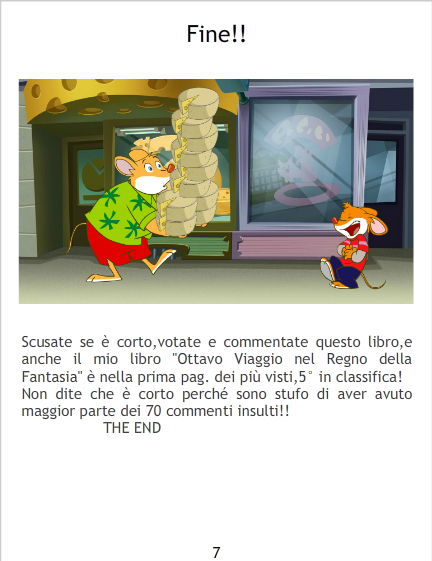 Fine!!

Scusate se è corto,votate e commentate questo libro,e anche il mio libro "Ottavo Viaggio nel Regno della Fantasia" è nella prima pag. dei più visti,5° in classifica! Non dite che è corto perché sono stufo di aver avuto maggior parte dei 70 commenti insulti!!

THE END

7